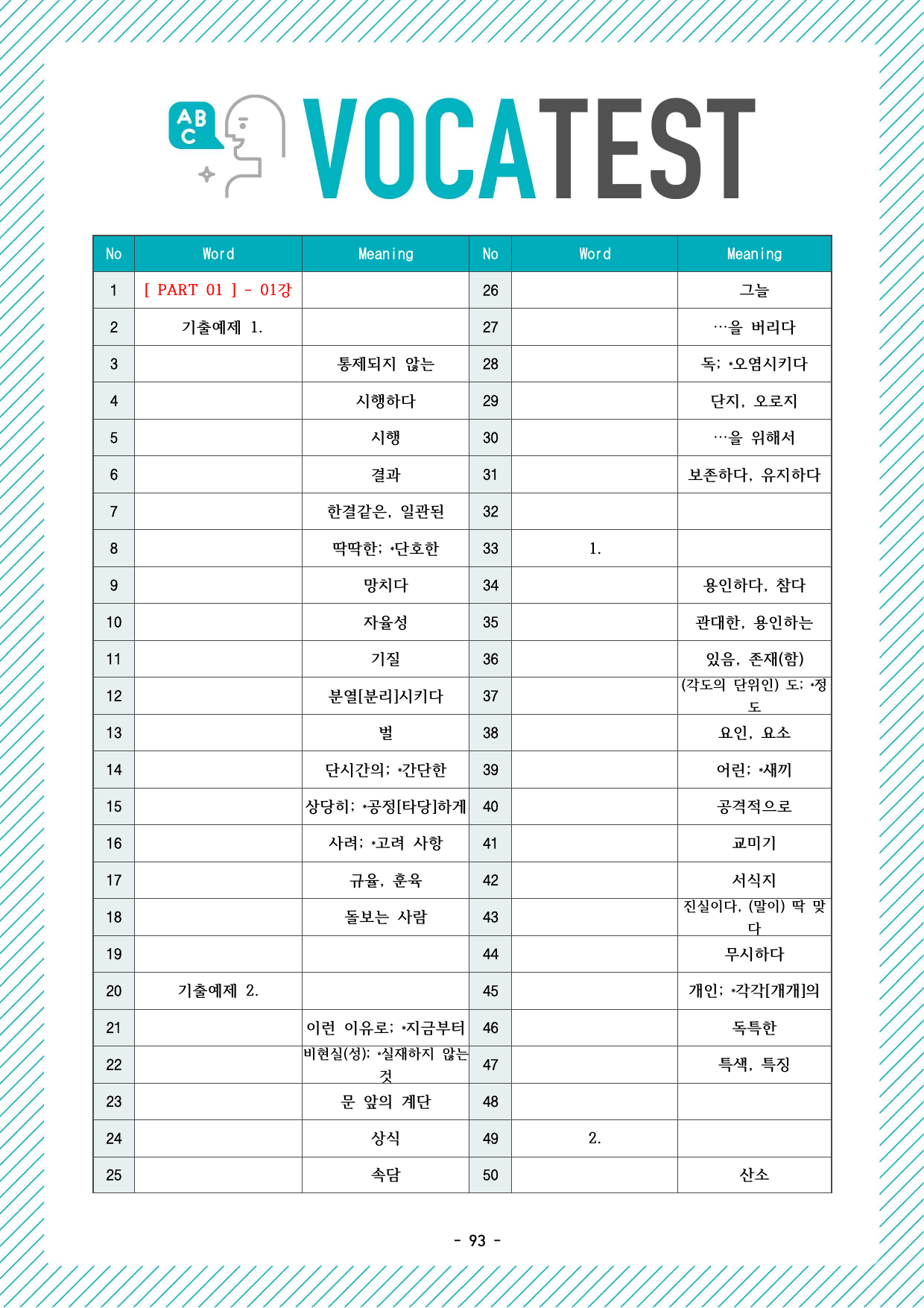 ABC VOCATEST

| No | Word | Meaning | No | Word | Meaning |
|---|---|---|---|---|---|
| 1 | [ PART 01 ] - 01강 | | 26 | | 그늘 |
| 2 | 기출예제 1. | | 27 | | …을 버리다 |
| 3 | | 통제되지 않는 | 28 | | 독; *오염시키다 |
| 4 | | 시행하다 | 29 | | 단지, 오로지 |
| 5 | | 시행 | 30 | | …을 위해서 |
| 6 | | 결과 | 31 | | 보존하다, 유지하다 |
| 7 | | 한결같은, 일관된 | 32 | | |
| 8 | | 딱딱한; *단호한 | 33 | 1. | |
| 9 | | 망치다 | 34 | | 용인하다, 참다 |
| 10 | | 자율성 | 35 | | 관대한, 용인하는 |
| 11 | | 기질 | 36 | | 있음, 존재(함) |
| 12 | | 분열[분리]시키다 | 37 | | (각도의 단위인) 도; *정도 |
| 13 | | 벌 | 38 | | 요인, 요소 |
| 14 | | 단시간의; *간단한 | 39 | | 어린; *새끼 |
| 15 | | 상당히; *공정[타당]하게 | 40 | | 공격적으로 |
| 16 | | 사려; *고려 사항 | 41 | | 교미기 |
| 17 | | 규율, 훈육 | 42 | | 서식지 |
| 18 | | 돌보는 사람 | 43 | | 진실이다, (말이) 딱 맞다 |
| 19 | | | 44 | | 무시하다 |
| 20 | 기출예제 2. | | 45 | | 개인; *각각[개개]의 |
| 21 | | 이런 이유로; *지금부터 | 46 | | 독특한 |
| 22 | | 비현실(성); *실재하지 않는 것 | 47 | | 특색, 특징 |
| 23 | | 문 앞의 계단 | 48 | | |
| 24 | | 상식 | 49 | 2. | |
| 25 | | 속담 | 50 | | 산소 |

- 93 -